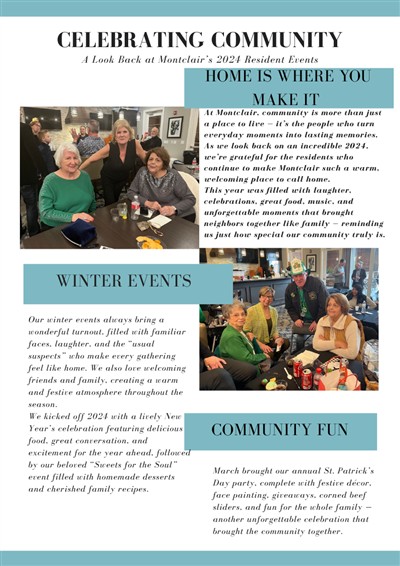 CELEBRATING COMMUNITY

A Look Back at Montclair's 2024 Resident Events

HOME IS WHERE YOU MAKE IT

At Montclair, community is more than just a place to live – it's the people who turn everyday moments into lasting memories. As we look back on an incredible 2024, we're grateful for the residents who continue to make Montclair such a warm, welcoming place to call home.
This year was filled with laughter, celebrations, great food, music, and unforgettable moments that brought neighbors together like family – reminding us just how special our community truly is.

WINTER EVENTS

Our winter events always bring a wonderful turnout, filled with familiar faces, laughter, and the "usual suspects" who make every gathering feel like home. We also love welcoming friends and family, creating a warm and festive atmosphere throughout the season.
We kicked off 2024 with a lively New Year's celebration featuring delicious food, great conversation, and excitement for the year ahead, followed by our beloved "Sweets for the Soul" event filled with homemade desserts and cherished family recipes.

COMMUNITY FUN

March brought our annual St. Patrick's Day party, complete with festive décor, face painting, giveaways, corned beef sliders, and fun for the whole family – another unforgettable celebration that brought the community together.